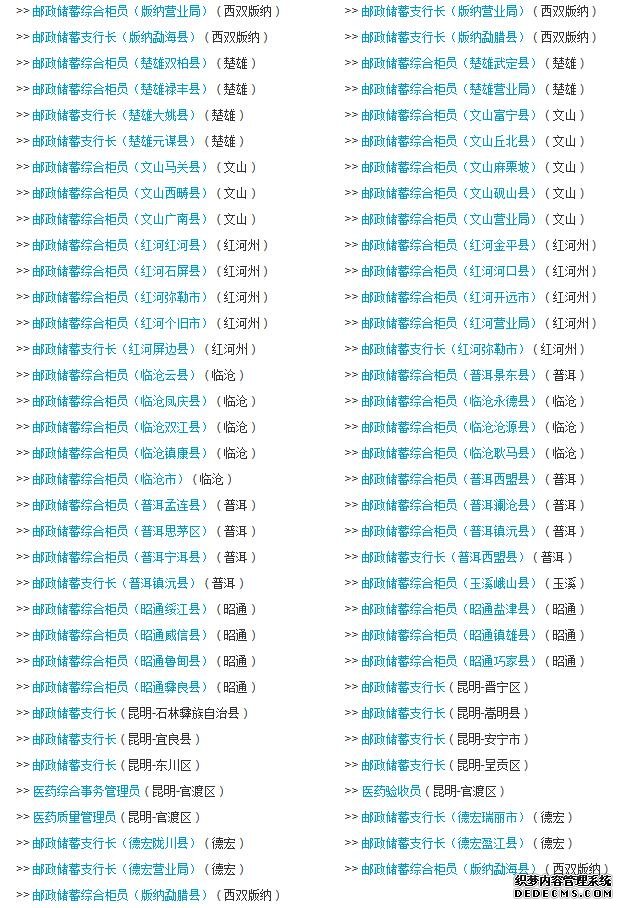 >> 邮政储蓄综合柜员（版纳营业局）（西双版纳）
>> 邮政储蓄支行长（版纳勐海县）（西双版纳）
>> 邮政储蓄综合柜员（楚雄双柏县）（楚雄）
>> 邮政储蓄综合柜员（楚雄禄丰县）（楚雄）
>> 邮政储蓄支行长（楚雄大姚县）（楚雄）
>> 邮政储蓄支行长（楚雄元谋县）（楚雄）
>> 邮政储蓄综合柜员（文山马关县）（文山）
>> 邮政储蓄综合柜员（文山西畴县）（文山）
>> 邮政储蓄综合柜员（文山广南县）（文山）
>> 邮政储蓄综合柜员（红河红河县）（红河州）
>> 邮政储蓄综合柜员（红河石屏县）（红河州）
>> 邮政储蓄综合柜员（红河弥勒市）（红河州）
>> 邮政储蓄综合柜员（红河个旧市）（红河州）
>> 邮政储蓄支行长（红河屏边县）（红河州）
>> 邮政储蓄综合柜员（临沧云县）（临沧）
>> 邮政储蓄综合柜员（临沧凤庆县）（临沧）
>> 邮政储蓄综合柜员（临沧双江县）（临沧）
>> 邮政储蓄综合柜员（临沧镇康县）（临沧）
>> 邮政储蓄综合柜员（临沧市）（临沧）
>> 邮政储蓄综合柜员（普洱孟连县）（普洱）
>> 邮政储蓄综合柜员（普洱思茅区）（普洱）
>> 邮政储蓄综合柜员（普洱宁洱县）（普洱）
>> 邮政储蓄支行长（普洱镇沅县）（普洱）
>> 邮政储蓄综合柜员（昭通绥江县）（昭通）
>> 邮政储蓄综合柜员（昭通威信县）（昭通）
>> 邮政储蓄综合柜员（昭通鲁甸县）（昭通）
>> 邮政储蓄综合柜员（昭通彝良县）（昭通）
>> 邮政储蓄支行长（昆明-石林彝族自治县）
>> 邮政储蓄支行长（昆明-宜良县）
>> 邮政储蓄支行长（昆明-东川区）
>> 医药综合事务管理员（昆明-官渡区）
>> 医药质量管理员（昆明-官渡区）
>> 邮政储蓄支行长（德宏陇川县）（德宏）
>> 邮政储蓄支行长（德宏营业局）（德宏）
>> 邮政储蓄综合柜员（版纳勐腊县）（西双版纳）

>> 邮政储蓄支行长（版纳营业局）（西双版纳）
>> 邮政储蓄支行长（版纳勐腊县）（西双版纳）
>> 邮政储蓄综合柜员（楚雄武定县）（楚雄）
>> 邮政储蓄综合柜员（楚雄营业局）（楚雄）
>> 邮政储蓄综合柜员（文山富宁县）（文山）
>> 邮政储蓄综合柜员（文山丘北县）（文山）
>> 邮政储蓄综合柜员（文山麻栗坡）（文山）
>> 邮政储蓄综合柜员（文山砚山县）（文山）
>> 邮政储蓄综合柜员（文山营业局）（文山）
>> 邮政储蓄综合柜员（红河金平县）（红河州）
>> 邮政储蓄综合柜员（红河河口县）（红河州）
>> 邮政储蓄综合柜员（红河开远市）（红河州）
>> 邮政储蓄综合柜员（红河营业局）（红河州）
>> 邮政储蓄支行长（红河弥勒市）（红河州）
>> 邮政储蓄综合柜员（普洱景东县）（普洱）
>> 邮政储蓄综合柜员（临沧永德县）（临沧）
>> 邮政储蓄综合柜员（临沧沧源县）（临沧）
>> 邮政储蓄综合柜员（临沧耿马县）（临沧）
>> 邮政储蓄综合柜员（普洱西盟县）（普洱）
>> 邮政储蓄综合柜员（普洱澜沧县）（普洱）
>> 邮政储蓄综合柜员（普洱镇沅县）（普洱）
>> 邮政储蓄支行长（普洱西盟县）（普洱）
>> 邮政储蓄综合柜员（玉溪峨山县）（玉溪）
>> 邮政储蓄综合柜员（昭通盐津县）（昭通）
>> 邮政储蓄综合柜员（昭通镇雄县）（昭通）
>> 邮政储蓄综合柜员（昭通巧家县）（昭通）
>> 邮政储蓄支行长（昆明-晋宁区）
>> 邮政储蓄支行长（昆明-嵩明县）
>> 邮政储蓄支行长（昆明-安宁市）
>> 邮政储蓄支行长（昆明-呈贡区）
>> 医药验收员（昆明-官渡区）
>> 邮政储蓄支行长（德宏瑞丽市）（德宏）
>> 邮政储蓄支行长（德宏盈江县）（德宏）
>> 邮政储蓄综合柜员（版纳勐海县）（西双版纳）

织梦内容管理系统
DEDECMS.COM